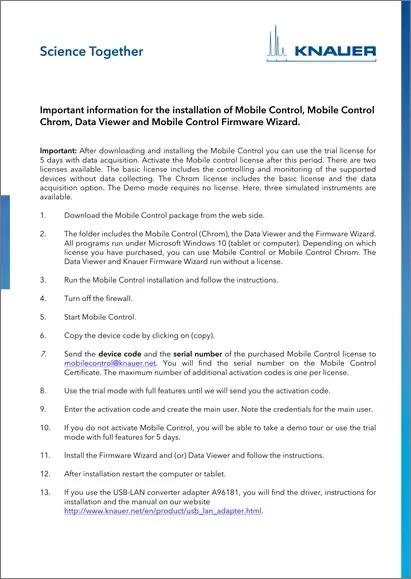 Science Together

KNAUER

Important information for the installation of Mobile Control, Mobile Control Chrom, Data Viewer and Mobile Control Firmware Wizard.

Important: After downloading and installing the Mobile Control you can use the trial license for 5 days with data acquisition. Activate the Mobile control license after this period. There are two licenses available. The basic license includes the controlling and monitoring of the supported devices without data collecting. The Chrom license includes the basic license and the data acquisition option. The Demo mode requires no license. Here, three simulated instruments are available.

1. Download the Mobile Control package from the web side.

2. The folder includes the Mobile Control (Chrom), the Data Viewer and the Firmware Wizard. All programs run under Microsoft Windows 10 (tablet or computer). Depending on which license you have purchased, you can use Mobile Control or Mobile Control Chrom. The Data Viewer and Knauer Firmware Wizard run without a license.

3. Run the Mobile Control installation and follow the instructions.

4. Turn off the firewall.

5. Start Mobile Control.

6. Copy the device code by clicking on (copy).

7. Send the device code and the serial number of the purchased Mobile Control license to mobilecontrol@knauer.net. You will find the serial number on the Mobile Control Certificate. The maximum number of additional activation codes is one per license.

8. Use the trial mode with full features until we will send you the activation code.

9. Enter the activation code and create the main user. Note the credentials for the main user.

10. If you do not activate Mobile Control, you will be able to take a demo tour or use the trial mode with full features for 5 days.

11. Install the Firmware Wizard and (or) Data Viewer and follow the instructions.

12. After installation restart the computer or tablet.

13. If you use the USB-LAN converter adapter A96181, you will find the driver, instructions for installation and the manual on our website http://www.knauer.net/en/product/usb_lan_adapter.html.